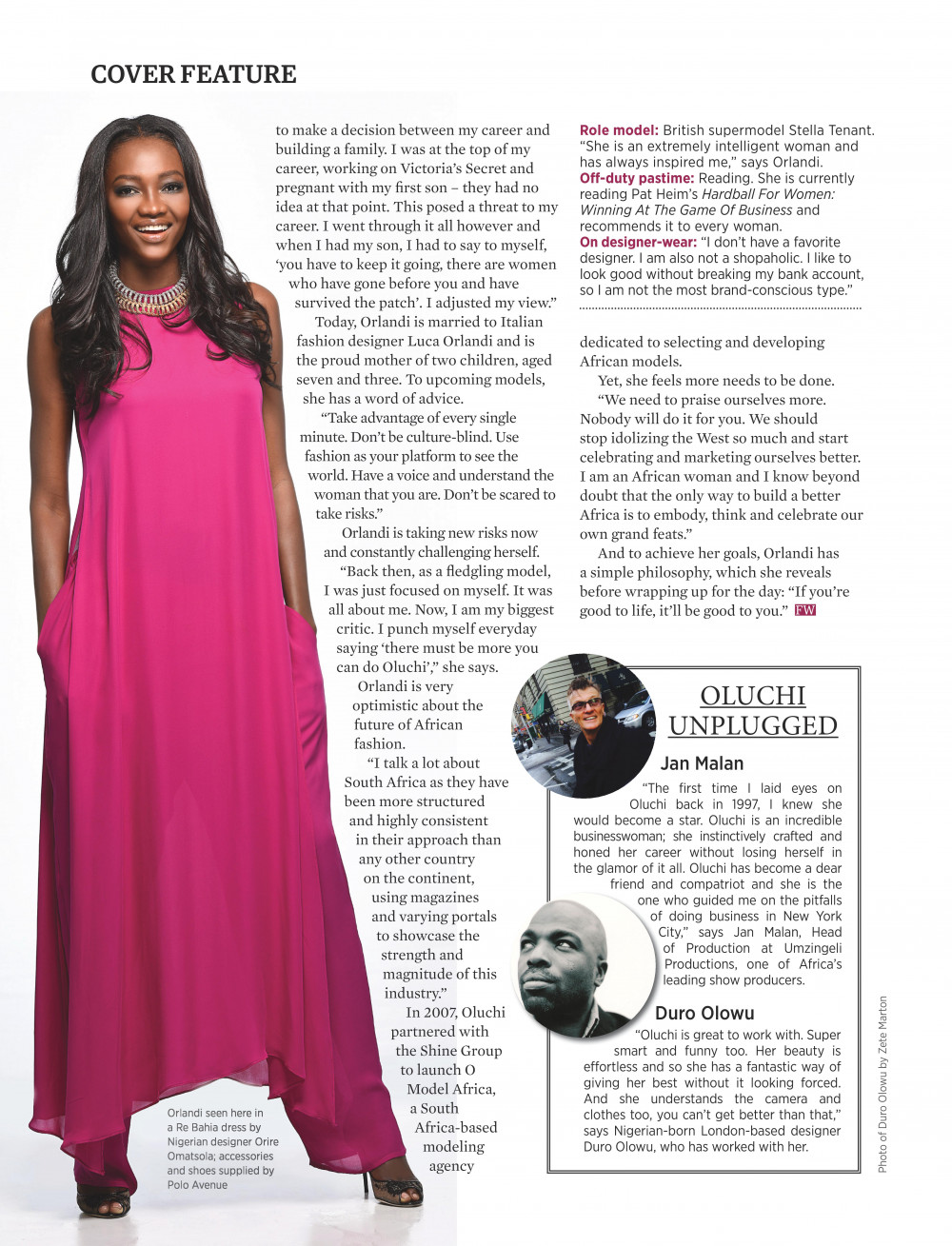 COVER FEATURE

to make a decision between my career and building a family. I was at the top of my career, working on Victoria's Secret and pregnant with my first son – they had no idea at that point. This posed a threat to my career. I went through it all however and when I had my son, I had to say to myself, 'you have to keep it going, there are women who have gone before you and have survived the patch'. I adjusted my view."

Today, Orlandi is married to Italian fashion designer Luca Orlandi and is the proud mother of two children, aged seven and three. To upcoming models, she has a word of advice.

"Take advantage of every single minute. Don't be culture-blind. Use fashion as your platform to see the world. Have a voice and understand the woman that you are. Don't be scared to take risks."

Orlandi is taking new risks now and constantly challenging herself.

"Back then, as a fledgling model, I was just focused on myself. It was all about me. Now, I am my biggest critic. I punch myself everyday saying 'there must be more you can do Oluchi'," she says.

Orlandi is very optimistic about the future of African fashion.

"I talk a lot about South Africa as they have been more structured and highly consistent in their approach than any other country on the continent, using magazines and varying portals to showcase the strength and magnitude of this industry."

In 2007, Oluchi partnered with the Shine Group to launch O Model Africa, a South Africa-based modeling agency

Role model: British supermodel Stella Tenant. "She is an extremely intelligent woman and has always inspired me," says Orlandi.
Off-duty pastime: Reading. She is currently reading Pat Heim's Hardball For Women: Winning At The Game Of Business and recommends it to every woman.
On designer-wear: "I don't have a favorite designer. I am also not a shopaholic. I like to look good without breaking my bank account, so I am not the most brand-conscious type."

dedicated to selecting and developing African models.

Yet, she feels more needs to be done.

"We need to praise ourselves more. Nobody will do it for you. We should stop idolizing the West so much and start celebrating and marketing ourselves better. I am an African woman and I know beyond doubt that the only way to build a better Africa is to embody, think and celebrate our own grand feats."

And to achieve her goals, Orlandi has a simple philosophy, which she reveals before wrapping up for the day: "If you're good to life, it'll be good to you." FW

OLUCHI UNPLUGGED

Jan Malan
"The first time I laid eyes on Oluchi back in 1997, I knew she would become a star. Oluchi is an incredible businesswoman; she instinctively crafted and honed her career without losing herself in the glamor of it all. Oluchi has become a dear friend and compatriot and she is the one who guided me on the pitfalls of doing business in New York City," says Jan Malan, Head of Production at Umzingeli Productions, one of Africa's leading show producers.

Duro Olowu
"Oluchi is great to work with. Super smart and funny too. Her beauty is effortless and so she has a fantastic way of giving her best without it looking forced. And she understands the camera and clothes too, you can't get better than that," says Nigerian-born London-based designer Duro Olowu, who has worked with her.

Orlandi seen here in a Re Bahia dress by Nigerian designer Orire Omatsola; accessories and shoes supplied by Polo Avenue

Photo of Duro Olowu by Zete Marton